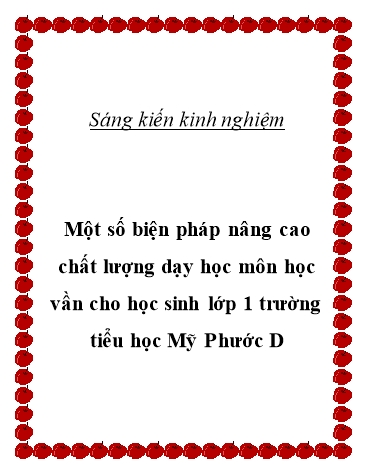 Sáng kiến kinh nghiệm

Một số biện pháp nâng cao chất lượng dạy học môn học vần cho học sinh lớp 1 trường tiểu học Mỹ Phước D